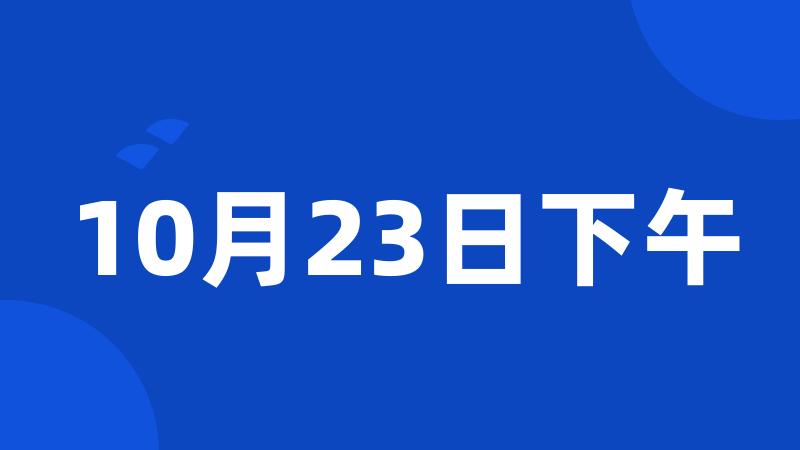 10月23日下午